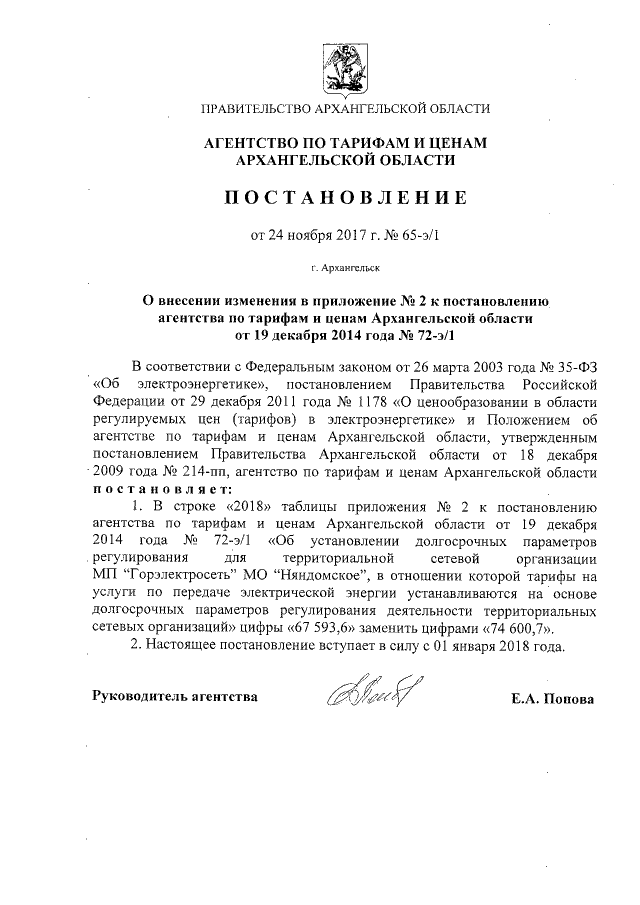 ПРАВИТЕЛЬСТВО АРХАНГЕЛЬСКОЙ ОБЛАСТИ

АГЕНТСТВО ПО ТАРИФАМ И ЦЕНАМ АРХАНГЕЛЬСКОЙ ОБЛАСТИ

ПОСТАНОВЛЕНИЕ

от 24 ноября 2017 г. № 65-э/1

г. Архангельск

О внесении изменения в приложение № 2 к постановлению агентства по тарифам и ценам Архангельской области от 19 декабря 2014 года № 72-э/1

В соответствии с Федеральным законом от 26 марта 2003 года № 35-ФЗ «Об электроэнергетике», постановлением Правительства Российской Федерации от 29 декабря 2011 года № 1178 «О ценообразовании в области регулируемых цен (тарифов) в электроэнергетике» и Положением об агентстве по тарифам и ценам Архангельской области, утвержденным постановлением Правительства Архангельской области от 18 декабря 2009 года № 214-пп, агентство по тарифам и ценам Архангельской области постановляет:

1. В строке «2018» таблицы приложения № 2 к постановлению агентства по тарифам и ценам Архангельской области от 19 декабря 2014 года № 72-э/1 «Об установлении долгосрочных параметров регулирования для территориальной сетевой организации МП "Горэлектросеть" МО "Няндомское", в отношении которой тарифы на услуги по передаче электрической энергии устанавливаются на основе долгосрочных параметров регулирования деятельности территориальных сетевых организаций» цифры «67 593,6» заменить цифрами «74 600,7».

2. Настоящее постановление вступает в силу с 01 января 2018 года.

Руководитель агентства

Е.А. Попова